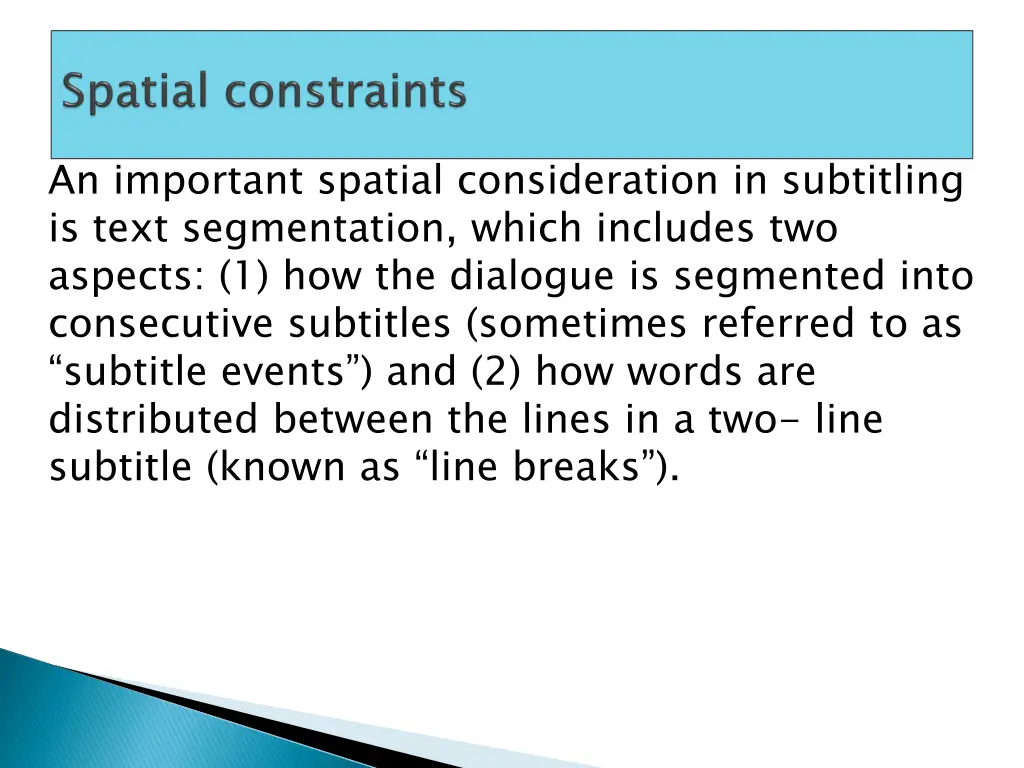 Spatial constraints

An important spatial consideration in subtitling is text segmentation, which includes two aspects: (1) how the dialogue is segmented into consecutive subtitles (sometimes referred to as “subtitle events”) and (2) how words are distributed between the lines in a two- line subtitle (known as “line breaks”).